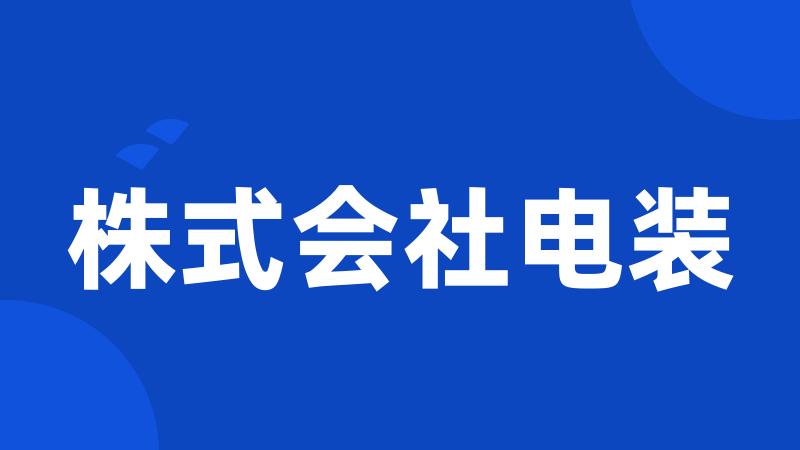 株式会社电装